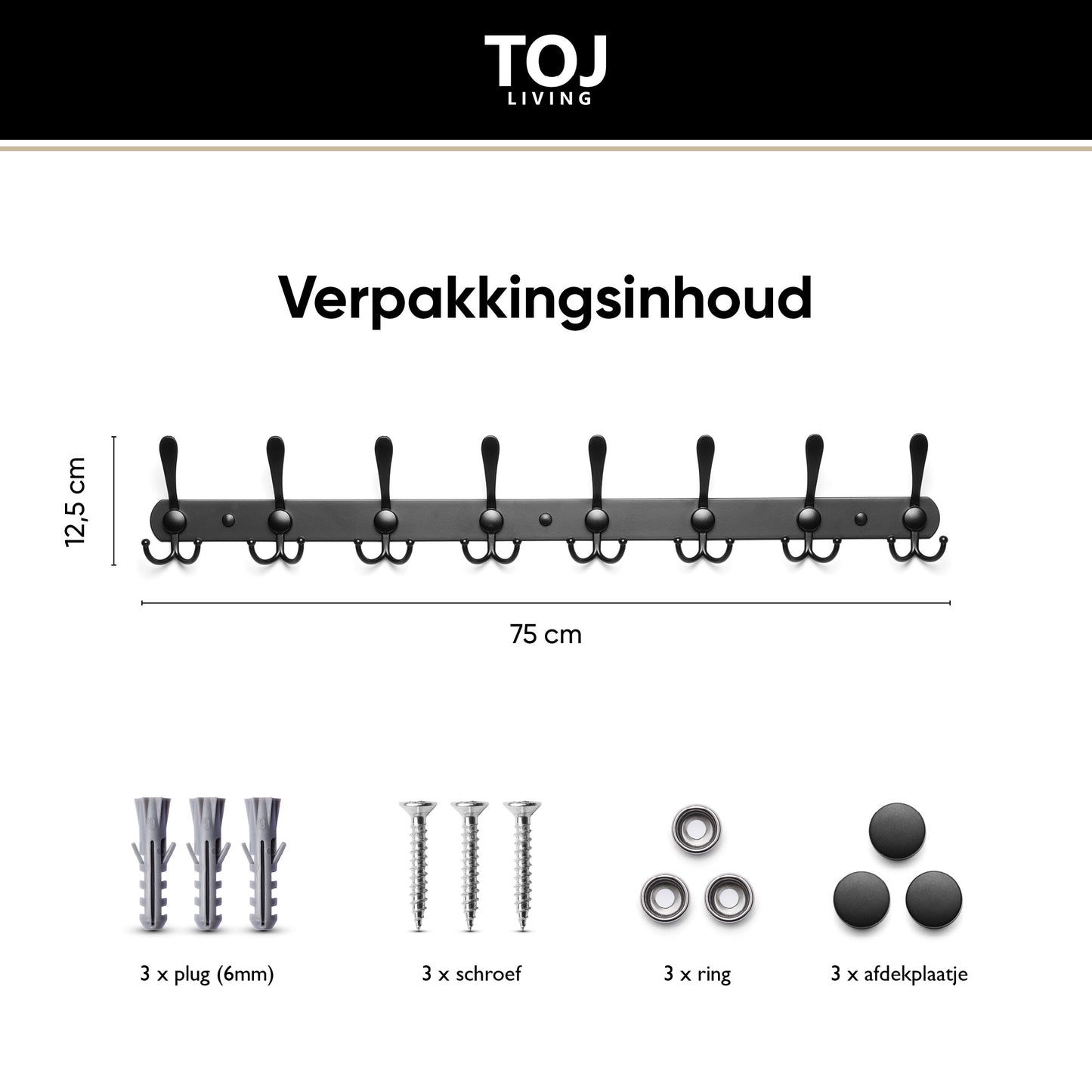 TOJ
LIVING

Verpakkingsinhoud

12,5 cm

75 cm

3 x plug (6mm)

3 x schroef

3 x ring

3 x afdekplaatje